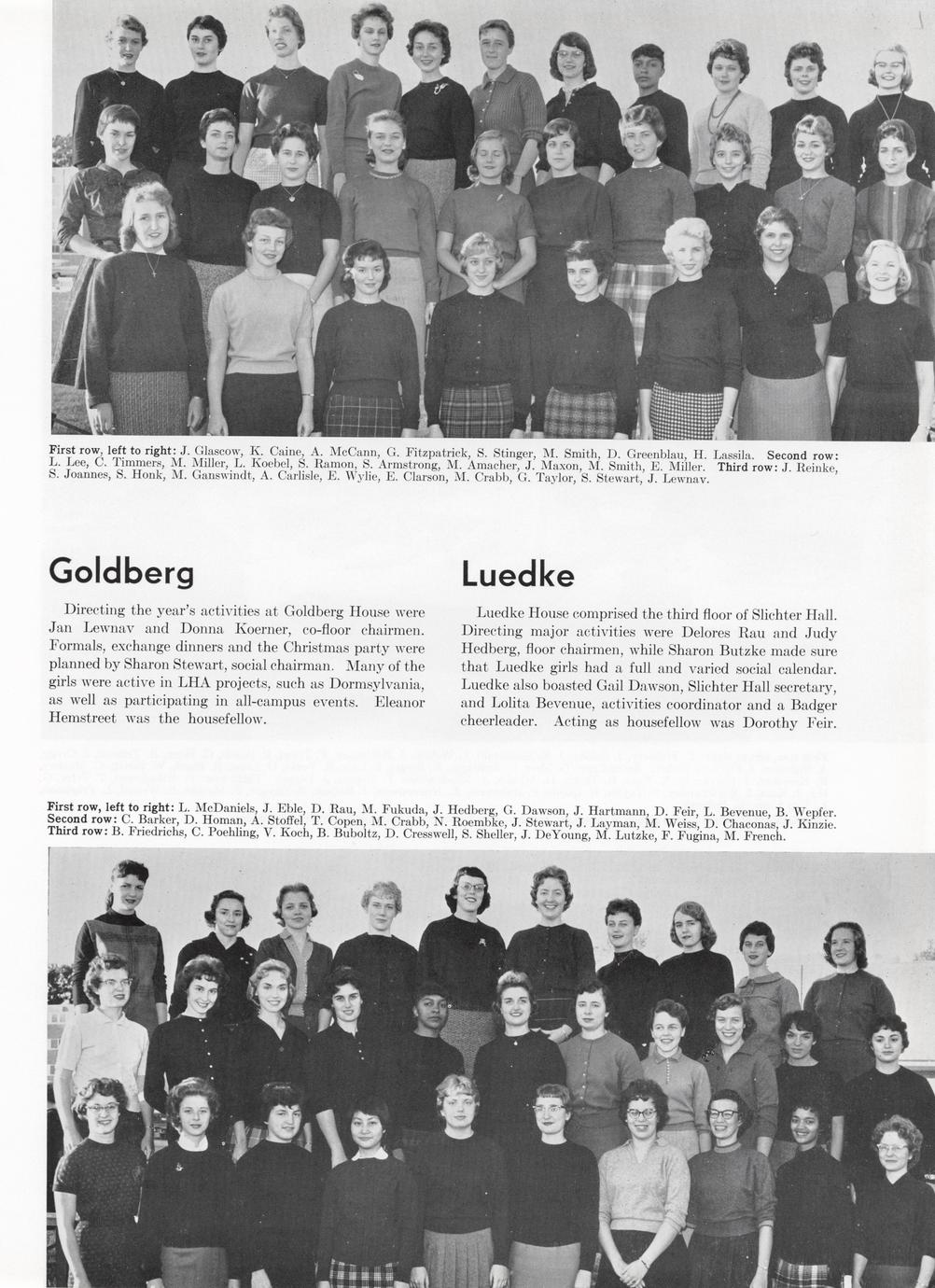 First row, left to right: J. Glascow, K. Caine, A. McCann, G. Fitzpatrick, S. Stinger, M. Smith, D. Greenblau, H. Lassila. Second row: L. Lee, C. Timmers, M. Miller, L. Koebel, S. Ramon, S. Armstrong, M. Amacher, J. Maxon, M. Smith, E. Miller. Third row: J. Reinke, S. Joannes, S. Honk, M. Ganswindt, A. Carlisle, E. Wylie, E. Clarson, M. Crabb, G. Taylor, S. Stewart, J. Lewnav.

Goldberg

Directing the year's activities at Goldberg House were Jan Lewnav and Donna Koerner, co-floor chairmen. Formals, exchange dinners and the Christmas party were planned by Sharon Stewart, social chairman. Many of the girls were active in LHA projects, such as Dormsylvania, as well as participating in all-campus events. Eleanor Hemstreet was the housefellow.

Luedke

Luedke House comprised the third floor of Slichter Hall. Directing major activities were Delores Rau and Judy Hedberg, floor chairmen, while Sharon Butzke made sure that Luedke girls had a full and varied social calendar. Luedke also boasted Gail Dawson, Slichter Hall secretary, and Lolita Bevenue, activities coordinator and a Badger cheerleader. Acting as housefellow was Dorothy Feir.

First row, left to right: L. McDaniels, J. Eble, D. Rau, M. Fukuda, J. Hedberg, G. Dawson, J. Hartmann, D. Feir, L. Bevenue, B. Wepfer. Second row: C. Barker, D. Homan, A. Stoffel, T. Copen, M. Crabb, N. Roembke, J. Stewart, J. Layman, M. Weiss, D. Chaconas, J. Kinzie. Third row: B. Friedrichs, C. Poehling, V. Koch, B. Buboltz, D. Cresswell, S. Sheller, J. DeYoung, M. Lutzke, F. Fugina, M. French.